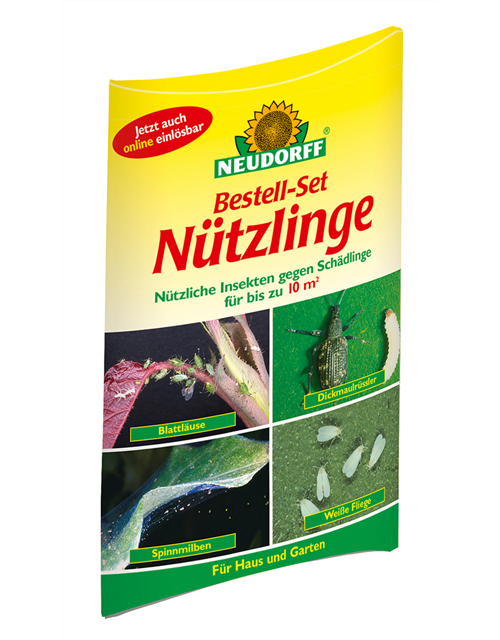 Jetzt auch online einlösbar

NEUDORFF®

Bestell-Set
Nützlinge

Nützliche Insekten gegen Schädlinge für bis zu 10 m²

Blattläuse

Dickmaulrüssler

Spinnmilben

Weiße Fliege

Für Haus und Garten